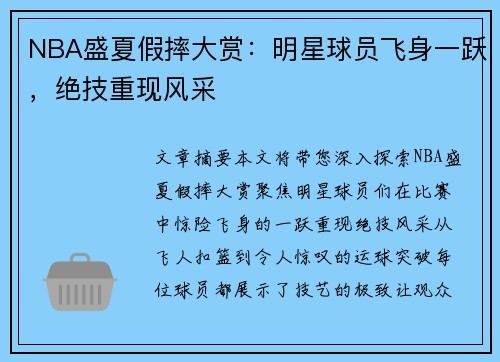 NBA盛夏假摔大赏：明星球员飞身一跃，绝技重现风采

文章摘要本文将带您深入探索NBA盛夏假摔大赏聚焦明星球员们在比赛中惊险飞身的一跃重现绝技风采从飞人扣篮到令人惊叹的运球突破每位球员都展示了技艺的极致让观众